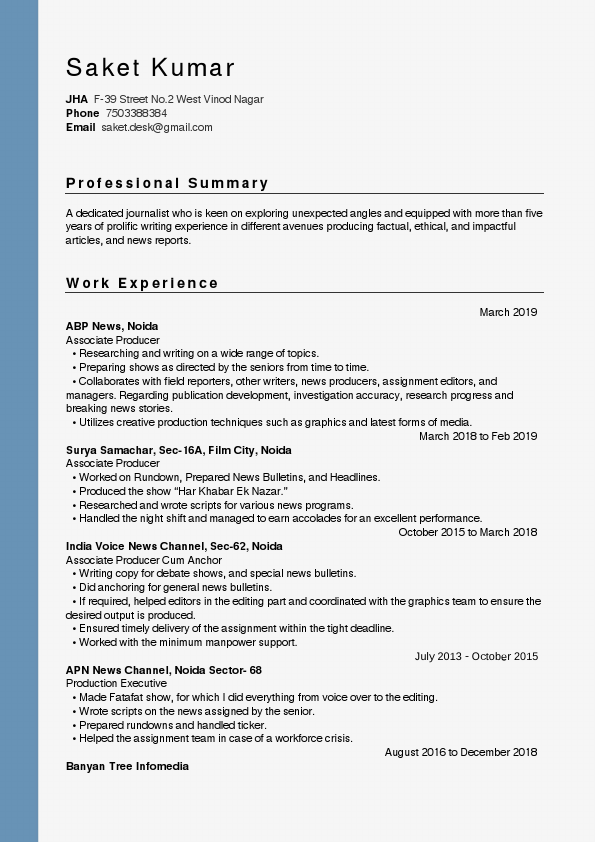 Saket Kumar

JHA F-39 Street No.2 West Vinod Nagar
Phone 7503388384
Email saket.desk@gmail.com

Professional Summary

A dedicated journalist who is keen on exploring unexpected angles and equipped with more than five years of prolific writing experience in different avenues producing factual, ethical, and impactful articles, and news reports.

Work Experience

March 2019
ABP News, Noida
Associate Producer
• Researching and writing on a wide range of topics.
• Preparing shows as directed by the seniors from time to time.
• Collaborates with field reporters, other writers, news producers, assignment editors, and managers. Regarding publication development, investigation accuracy, research progress and breaking news stories.
• Utilizes creative production techniques such as graphics and latest forms of media.

March 2018 to Feb 2019
Surya Samachar, Sec-16A, Film City, Noida
Associate Producer
• Worked on Rundown, Prepared News Bulletins, and Headlines.
• Produced the show "Har Khabar Ek Nazar."
• Researched and wrote scripts for various news programs.
• Handled the night shift and managed to earn accolades for an excellent performance.

October 2015 to March 2018
India Voice News Channel, Sec-62, Noida
Associate Producer Cum Anchor
• Writing copy for debate shows, and special news bulletins.
• Did anchoring for general news bulletins.
• If required, helped editors in the editing part and coordinated with the graphics team to ensure the desired output is produced.
• Ensured timely delivery of the assignment within the tight deadline.
• Worked with the minimum manpower support.

July 2013 - October 2015
APN News Channel, Noida Sector- 68
Production Executive
• Made Fatafat show, for which I did everything from voice over to the editing.
• Wrote scripts on the news assigned by the senior.
• Prepared rundowns and handled ticker.
• Helped the assignment team in case of a workforce crisis.

August 2016 to December 2018
Banyan Tree Infomedia